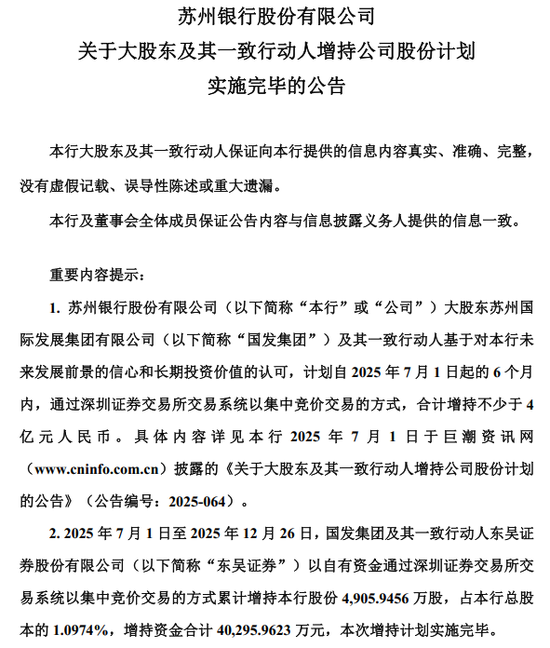 苏州银行股份有限公司
关于大股东及其一致行动人增持公司股份计划
实施完毕的公告

本行大股东及其一致行动人保证向本行提供的信息内容真实、准确、完整，没有虚假记载、误导性陈述或重大遗漏。

本行及董事会全体成员保证公告内容与信息披露义务人提供的信息一致。

重要内容提示：

1. 苏州银行股份有限公司（以下简称“本行”或“公司”）大股东苏州国际发展集团有限公司（以下简称“国发集团”）及其一致行动人基于对本行未来发展前景的信心和长期投资价值的认可，计划自 2025 年 7 月 1 日起的 6 个月内，通过深圳证券交易所交易系统以集中竞价交易的方式，合计增持不少于 4 亿元人民币。具体内容详见本行 2025 年 7 月 1 日于巨潮资讯网（www.cninfo.com.cn）披露的《关于大股东及其一致行动人增持公司股份计划的公告》（公告编号：2025-064）。

2. 2025 年 7 月 1 日至 2025 年 12 月 26 日，国发集团及其一致行动人东吴证券股份有限公司（以下简称“东吴证券”）以自有资金通过深圳证券交易所交易系统以集中竞价交易的方式累计增持本行股份 4,905.9456 万股，占本行总股本的 1.0974%，增持资金合计 40,295.9623 万元，本次增持计划实施完毕。